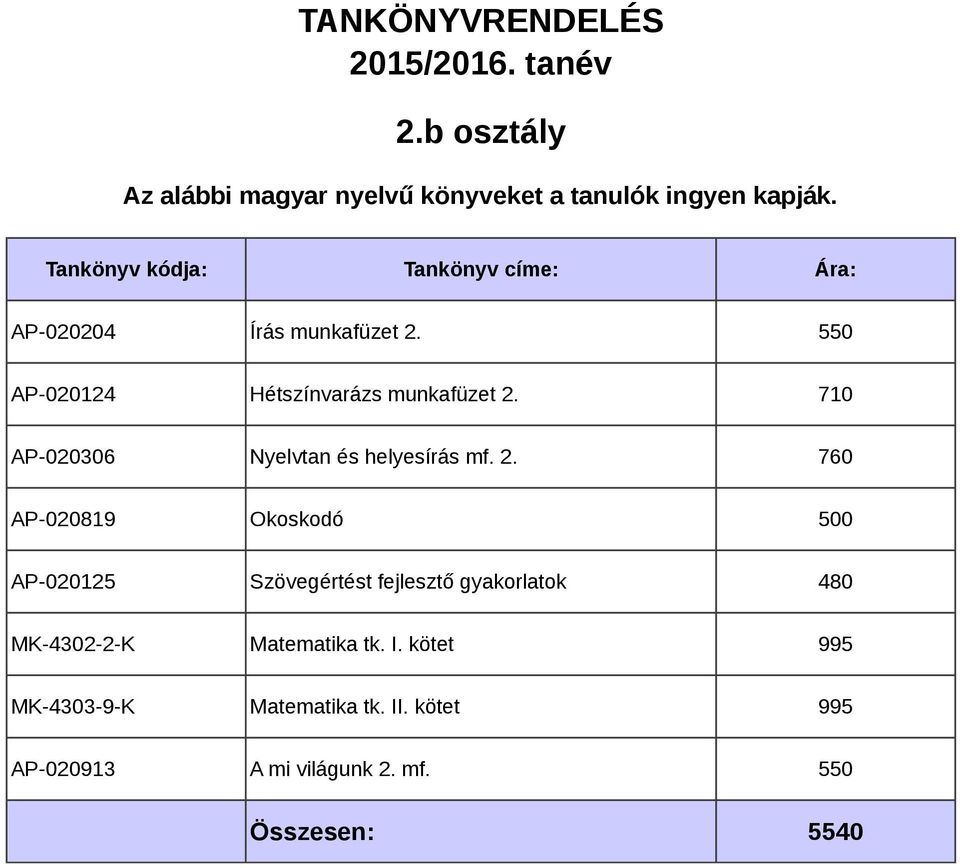 TANKÖNYVRENDELÉS
2015/2016. tanév

2.b osztály

Az alábbi magyar nyelvű könyveket a tanulók ingyen kapják.

| Tankönyv kódja: | Tankönyv címe: | Ára: |
|---|---|---|
| AP-020204 | Írás munkafüzet 2. | 550 |
| AP-020124 | Hétszínvarázs munkafüzet 2. | 710 |
| AP-020306 | Nyelvtan és helyesírás mf. 2. | 760 |
| AP-020819 | Okoskodó | 500 |
| AP-020125 | Szövegértést fejlesztő gyakorlatok | 480 |
| MK-4302-2-K | Matematika tk. I. kötet | 995 |
| MK-4303-9-K | Matematika tk. II. kötet | 995 |
| AP-020913 | A mi világunk 2. mf. | 550 |
| | Összesen: | 5540 |